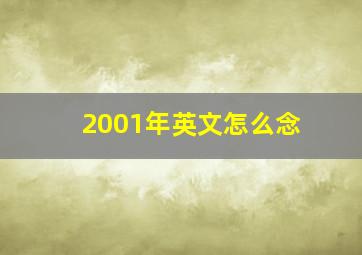 2001年英文怎么念